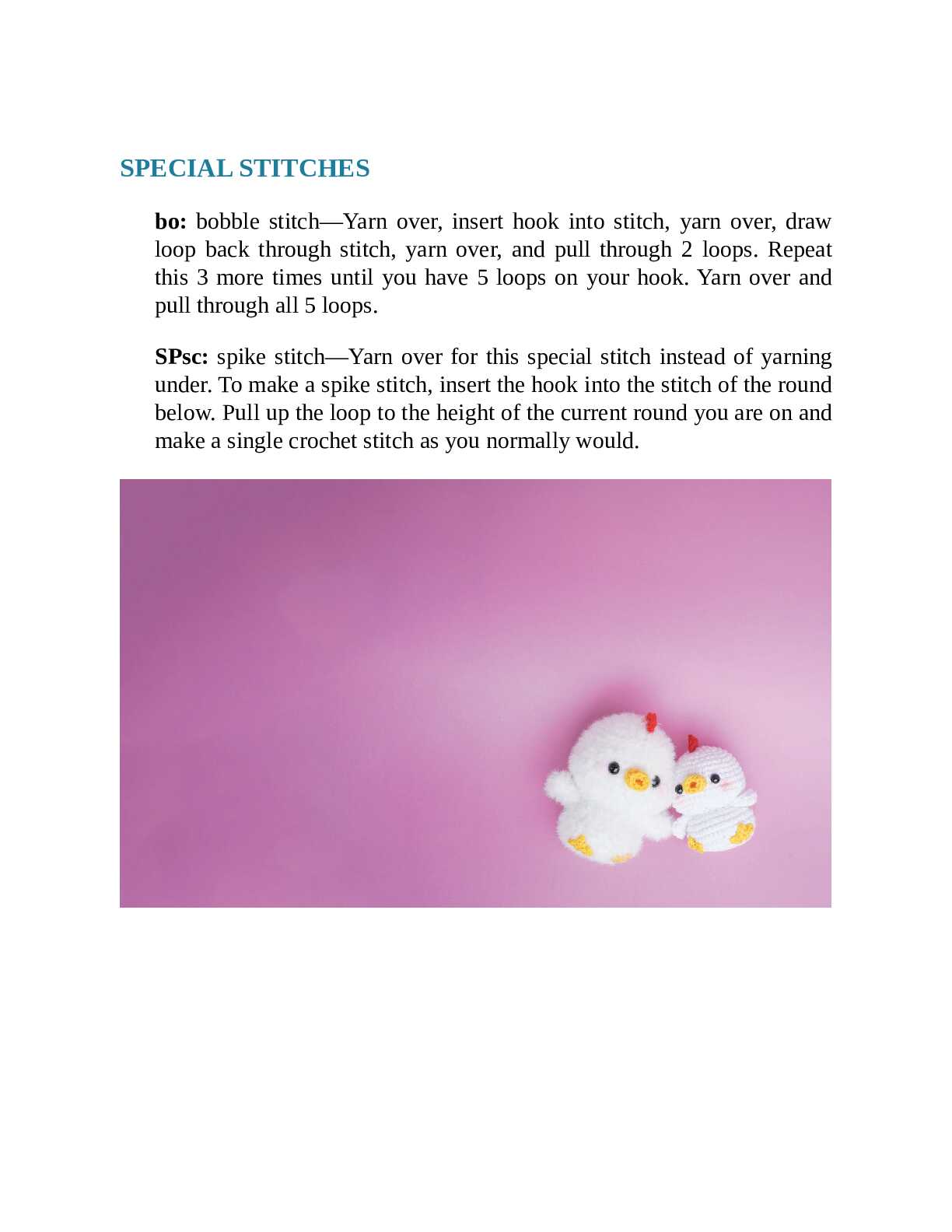 SPECIAL STITCHES

bo: bobble stitch—Yarn over, insert hook into stitch, yarn over, draw loop back through stitch, yarn over, and pull through 2 loops. Repeat this 3 more times until you have 5 loops on your hook. Yarn over and pull through all 5 loops.

SPsc: spike stitch—Yarn over for this special stitch instead of yarning under. To make a spike stitch, insert the hook into the stitch of the round below. Pull up the loop to the height of the current round you are on and make a single crochet stitch as you normally would.